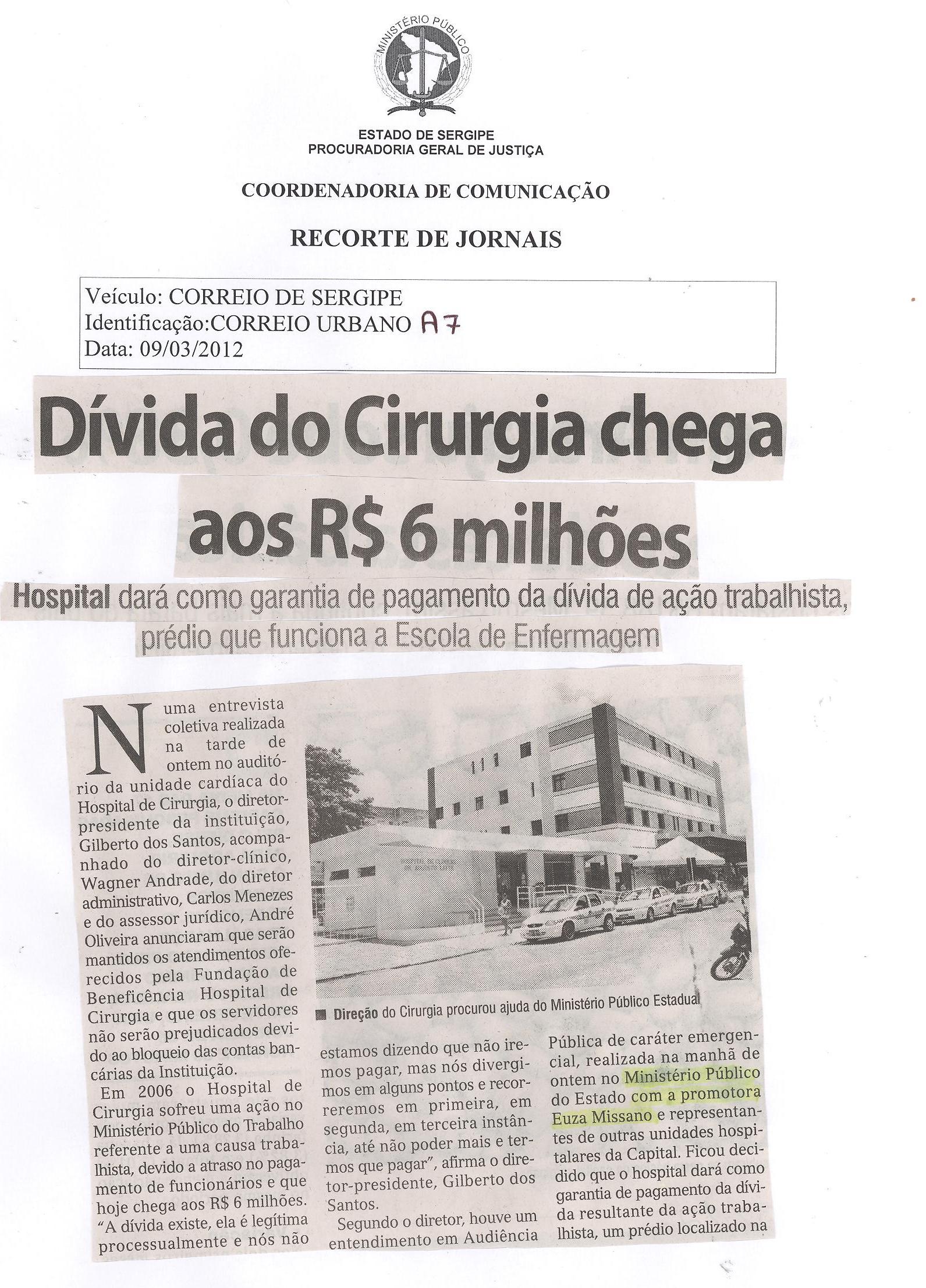 MINISTÉRIO PÚBLICO

ESTADO DE SERGIPE
PROCURADORIA GERAL DE JUSTIÇA

COORDENADORIA DE COMUNICAÇÃO

RECORTE DE JORNAIS

Veículo: CORREIO DE SERGIPE
Identificação:CORREIO URBANO A7
Data: 09/03/2012

Dívida do Cirurgia chega aos R$ 6 milhões

Hospital dará como garantia de pagamento da dívida de ação trabalhista, prédio que funciona a Escola de Enfermagem

Numa entrevista coletiva realizada na tarde de ontem no auditório da unidade cardíaca do Hospital de Cirurgia, o diretor-presidente da instituição, Gilberto dos Santos, acompanhado do diretor-clínico, Wagner Andrade, do diretor administrativo, Carlos Menezes e do assessor jurídico, André Oliveira anunciaram que serão mantidos os atendimentos oferecidos pela Fundação de Beneficência Hospital de Cirurgia e que os servidores não serão prejudicados devido ao bloqueio das contas bancárias da Instituição.

Em 2006 o Hospital de Cirurgia sofreu uma ação no Ministério Público do Trabalho referente a uma causa trabalhista, devido a atraso no pagamento de funcionários e que hoje chega aos R$ 6 milhões. "A dívida existe, ela é legítima processualmente e nós não estamos dizendo que não iremos pagar, mas nós divergimos em alguns pontos e recorreremos em primeira, em segunda, em terceira instância, até não poder mais e termos que pagar", afirma o diretor-presidente, Gilberto dos Santos.

Segundo o diretor, houve um entendimento em Audiência Pública de caráter emergencial, realizada na manhã de ontem no Ministério Público do Estado com a promotora Euza Missano e representantes de outras unidades hospitalares da Capital. Ficou decidido que o hospital dará como garantia de pagamento da dívida resultante da ação trabalhista, um prédio localizado na

Direção do Cirurgia procurou ajuda do Ministério Público Estadual